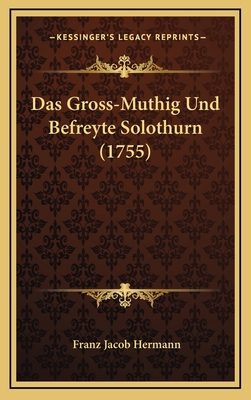 —KESSINGER'S LEGACY REPRINTS—

Das Gross-Muthig Und Befreyte Solothurn (1755)

Franz Jacob Hermann